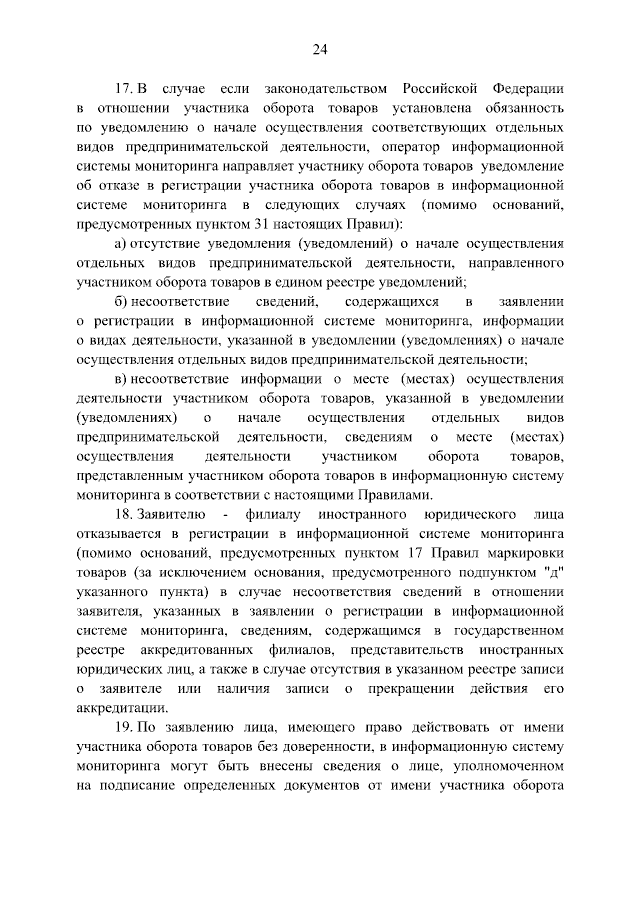 24

17. В случае если законодательством Российской Федерации в отношении участника оборота товаров установлена обязанность по уведомлению о начале осуществления соответствующих отдельных видов предпринимательской деятельности, оператор информационной системы мониторинга направляет участнику оборота товаров уведомление об отказе в регистрации участника оборота товаров в информационной системе мониторинга в следующих случаях (помимо оснований, предусмотренных пунктом 31 настоящих Правил):

а) отсутствие уведомления (уведомлений) о начале осуществления отдельных видов предпринимательской деятельности, направленного участником оборота товаров в едином реестре уведомлений;

б) несоответствие сведений, содержащихся в заявлении о регистрации в информационной системе мониторинга, информации о видах деятельности, указанной в уведомлении (уведомлениях) о начале осуществления отдельных видов предпринимательской деятельности;

в) несоответствие информации о месте (местах) осуществления деятельности участником оборота товаров, указанной в уведомлении (уведомлениях) о начале осуществления отдельных видов предпринимательской деятельности, сведениям о месте (местах) осуществления деятельности участником оборота товаров, представленным участником оборота товаров в информационную систему мониторинга в соответствии с настоящими Правилами.

18. Заявителю - филиалу иностранного юридического лица отказывается в регистрации в информационной системе мониторинга (помимо оснований, предусмотренных пунктом 17 Правил маркировки товаров (за исключением основания, предусмотренного подпунктом "д" указанного пункта) в случае несоответствия сведений в отношении заявителя, указанных в заявлении о регистрации в информационной системе мониторинга, сведениям, содержащимся в государственном реестре аккредитованных филиалов, представительств иностранных юридических лиц, а также в случае отсутствия в указанном реестре записи о заявителе или наличия записи о прекращении действия его аккредитации.

19. По заявлению лица, имеющего право действовать от имени участника оборота товаров без доверенности, в информационную систему мониторинга могут быть внесены сведения о лице, уполномоченном на подписание определенных документов от имени участника оборота